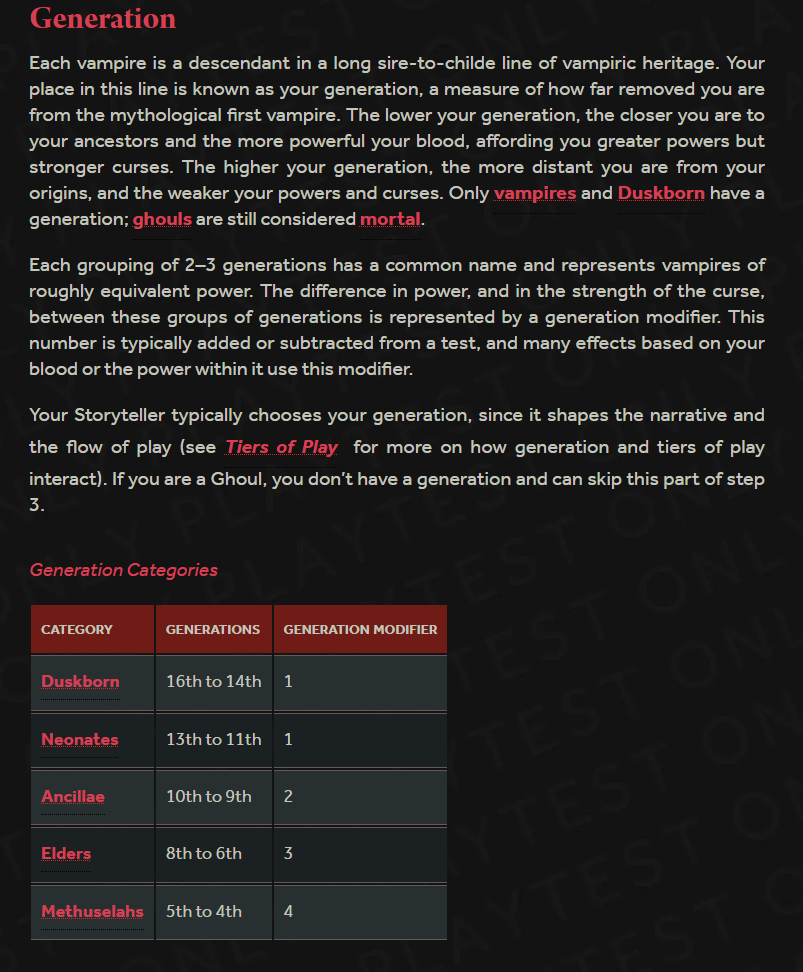 Generation

Each vampire is a descendant in a long sire-to-childe line of vampiric heritage. Your place in this line is known as your generation, a measure of how far removed you are from the mythological first vampire. The lower your generation, the closer you are to your ancestors and the more powerful your blood, affording you greater powers but stronger curses. The higher your generation, the more distant you are from your origins, and the weaker your powers and curses. Only vampires and Duskborn have a generation; ghouls are still considered mortal.

Each grouping of 2–3 generations has a common name and represents vampires of roughly equivalent power. The difference in power, and in the strength of the curse, between these groups of generations is represented by a generation modifier. This number is typically added or subtracted from a test, and many effects based on your blood or the power within it use this modifier.

Your Storyteller typically chooses your generation, since it shapes the narrative and the flow of play (see Tiers of Play for more on how generation and tiers of play interact). If you are a Ghoul, you don't have a generation and can skip this part of step 3.

Generation Categories

| CATEGORY | GENERATIONS | GENERATION MODIFIER |
|---|---|---|
| Duskborn | 16th to 14th | 1 |
| Neonates | 13th to 11th | 1 |
| Ancillae | 10th to 9th | 2 |
| Elders | 8th to 6th | 3 |
| Methuselahs | 5th to 4th | 4 |

PLAYTEST ONLY